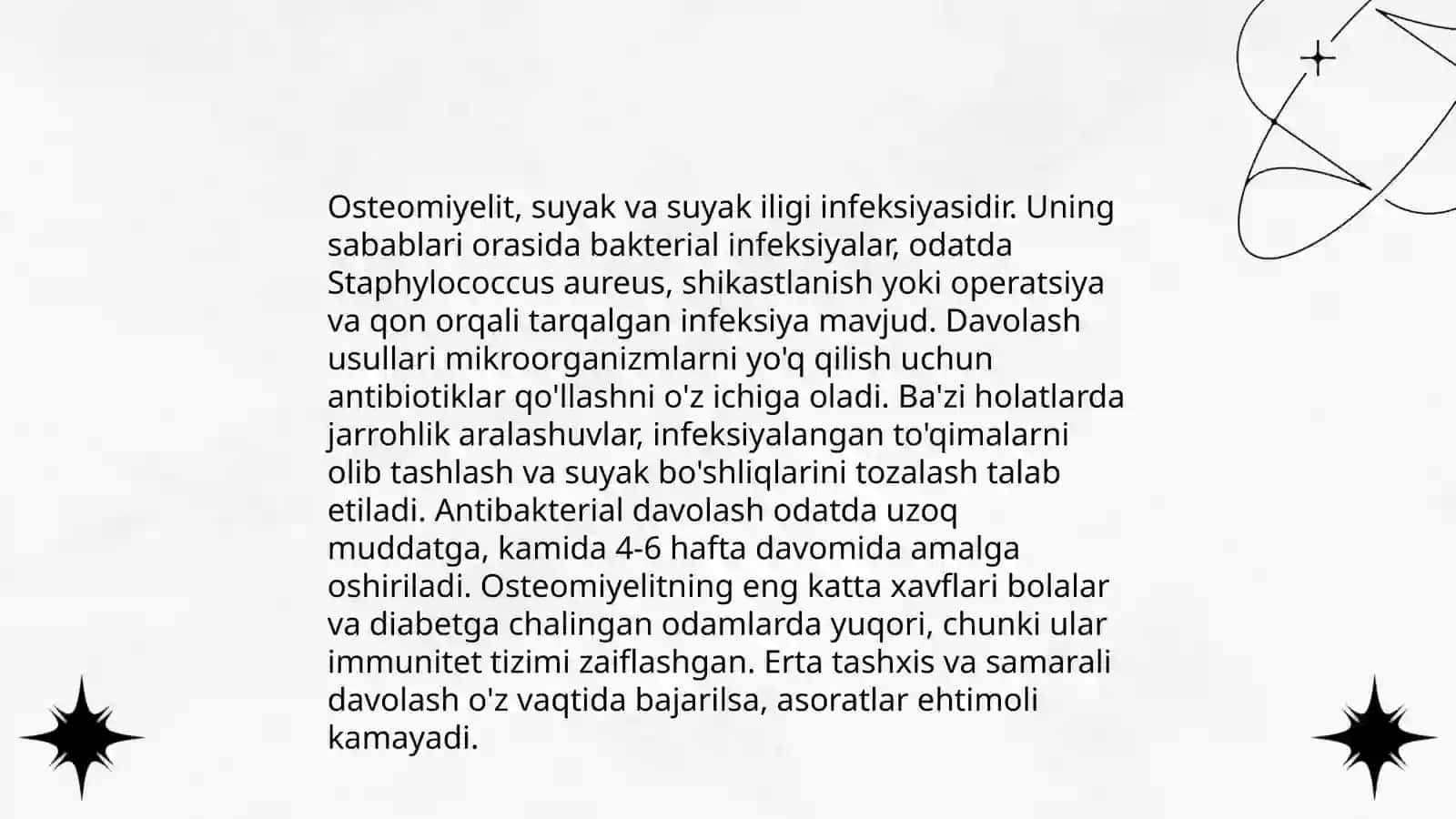 Osteomiyelit, suyak va suyak iligi infeksiyasidir. Uning sabablari orasida bakterial infeksiyalar, odatda Staphylococcus aureus, shikastlanish yoki operatsiya va qon orqali tarqalgan infeksiya mavjud. Davolash usullari mikroorganizmlarni yo'q qilish uchun antibiotiklar qo'llashni o'z ichiga oladi. Ba'zi holatlarda jarrohlik aralashuvlar, infeksiyalangan to'qimalarni olib tashlash va suyak bo'shliqlarini tozalash talab etiladi. Antibakterial davolash odatda uzoq muddatga, kamida 4-6 hafta davomida amalga oshiriladi. Osteomiyelitning eng katta xavflari bolalar va diabetga chalingan odamlarda yuqori, chunki ular immunitet tizimi zaiflashgan. Erta tashxis va samarali davolash o'z vaqtida bajarilsa, asoratlar ehtimoli kamayadi.